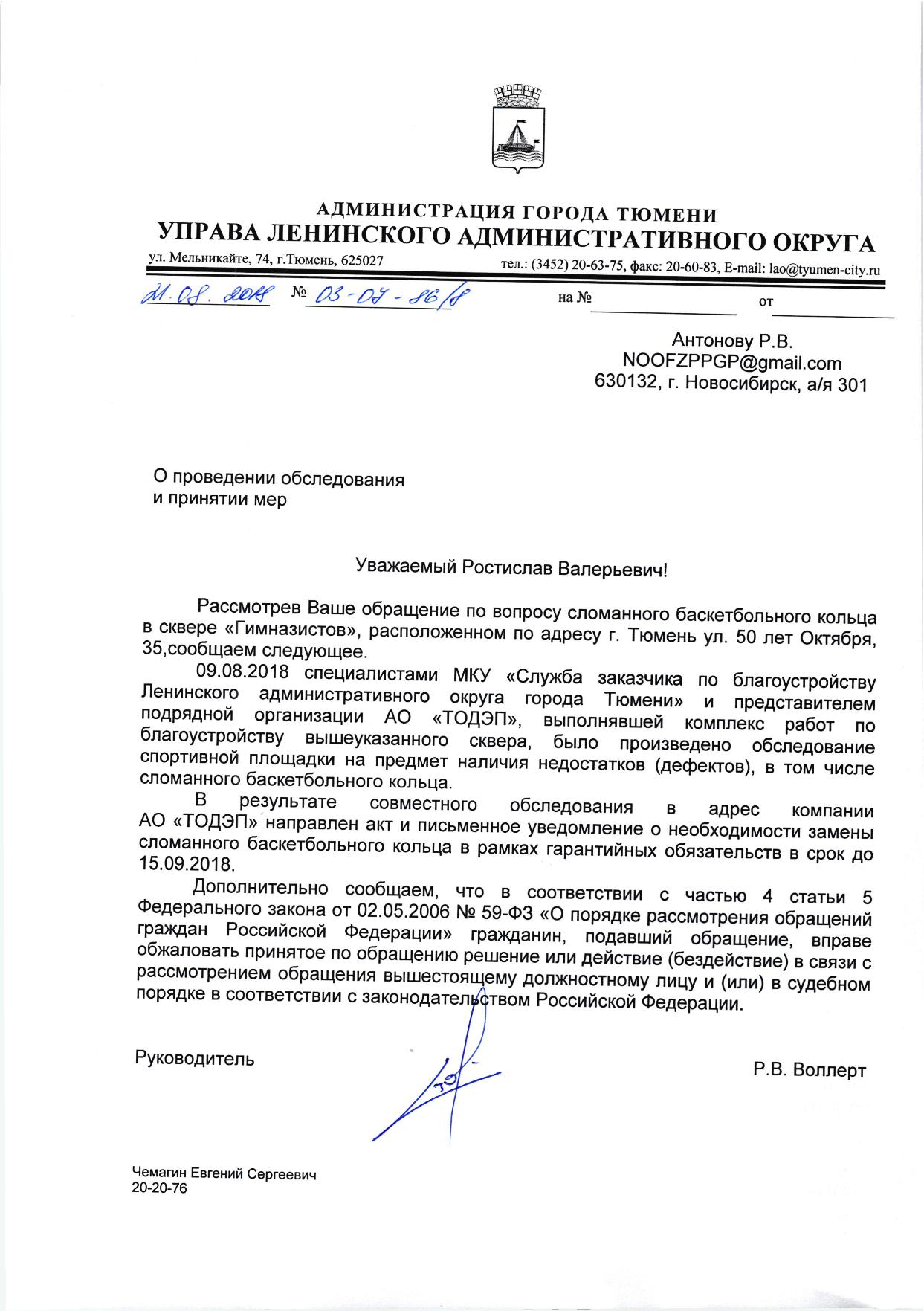 АДМИНИСТРАЦИЯ ГОРОДА ТЮМЕНИ
УПРАВА ЛЕНИНСКОГО АДМИНИСТРАТИВНОГО ОКРУГА

ул. Мельникайте, 74, г.Тюмень, 625027 тел.: (3452) 20-63-75, факс: 20-60-83, E-mail: lao@tyumen-city.ru

21.08.2018 № 03-07-86/8 на № от

Антонову Р.В.
NOOFZPPGP@gmail.com
630132, г. Новосибирск, а/я 301

О проведении обследования и принятии мер

Уважаемый Ростислав Валерьевич!

Рассмотрев Ваше обращение по вопросу сломанного баскетбольного кольца в сквере «Гимназистов», расположенном по адресу г. Тюмень ул. 50 лет Октября, 35,сообщаем следующее.

09.08.2018 специалистами МКУ «Служба заказчика по благоустройству Ленинского административного округа города Тюмени» и представителем подрядной организации АО «ТОДЭП», выполнявшей комплекс работ по благоустройству вышеуказанного сквера, было произведено обследование спортивной площадки на предмет наличия недостатков (дефектов), в том числе сломанного баскетбольного кольца.

В результате совместного обследования в адрес компании АО «ТОДЭП» направлен акт и письменное уведомление о необходимости замены сломанного баскетбольного кольца в рамках гарантийных обязательств в срок до 15.09.2018.

Дополнительно сообщаем, что в соответствии с частью 4 статьи 5 Федерального закона от 02.05.2006 № 59-ФЗ «О порядке рассмотрения обращений граждан Российской Федерации» гражданин, подавший обращение, вправе обжаловать принятое по обращению решение или действие (бездействие) в связи с рассмотрением обращения вышестоящему должностному лицу и (или) в судебном порядке в соответствии с законодательством Российской Федерации.

Руководитель Р.В. Воллерт

Чемагин Евгений Сергеевич
20-20-76